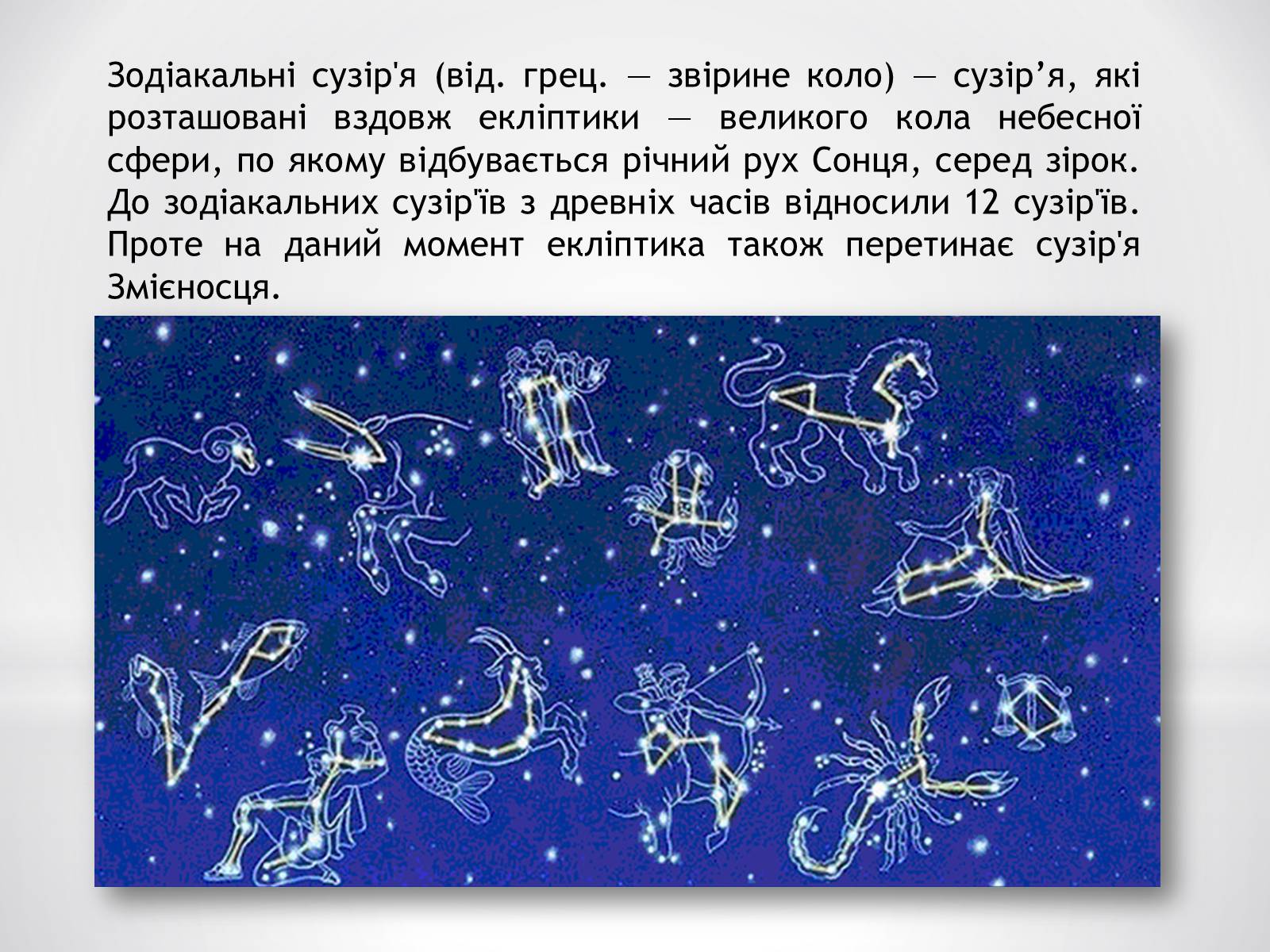 Зодіакальні сузір'я (від. грец. — звірине коло) — сузір’я, які розташовані вздовж екліптики — великого кола небесної сфери, по якому відбувається річний рух Сонця, серед зірок. До зодіакальних сузір'їв з древніх часів відносили 12 сузір'їв. Проте на даний момент екліптика також перетинає сузір'я Змієносця.